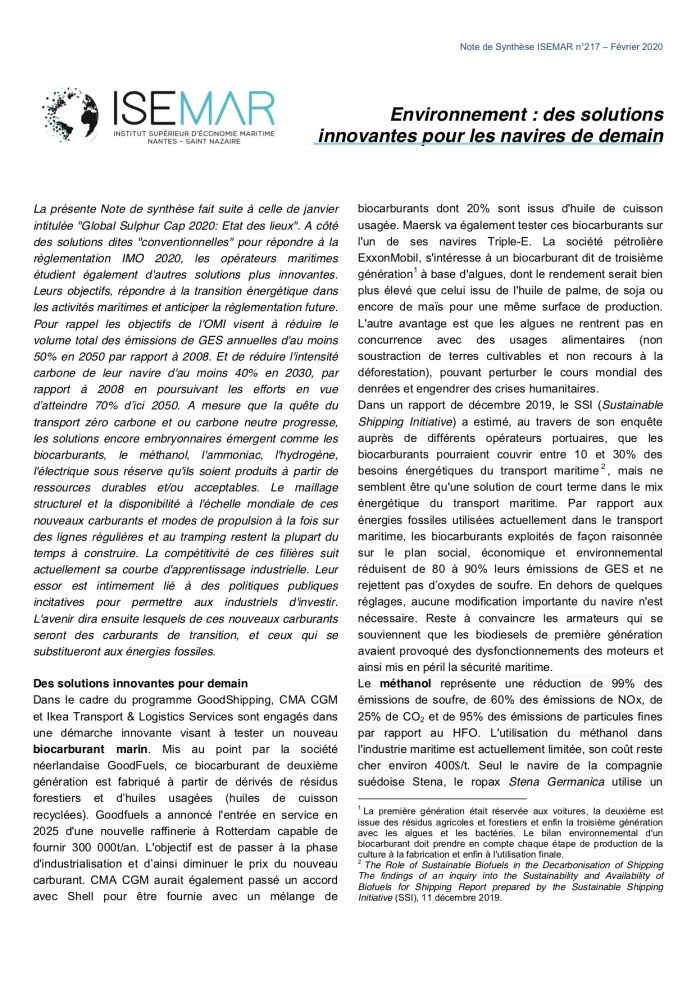 Note de Synthèse ISEMAR n°217 – Février 2020

ISEMAR
INSTITUT SUPÉRIEUR D'ÉCONOMIE MARITIME
NANTES – SAINT NAZAIRE

Environnement : des solutions innovantes pour les navires de demain

La présente Note de synthèse fait suite à celle de janvier intitulée "Global Sulphur Cap 2020: Etat des lieux". A côté des solutions dites "conventionnelles" pour répondre à la règlementation IMO 2020, les opérateurs maritimes étudient également d'autres solutions plus innovantes. Leurs objectifs, répondre à la transition énergétique dans les activités maritimes et anticiper la règlementation future. Pour rappel les objectifs de l'OMI visent à réduire le volume total des émissions de GES annuelles d'au moins 50% en 2050 par rapport à 2008. Et de réduire l'intensité carbone de leur navire d'au moins 40% en 2030, par rapport à 2008 en poursuivant les efforts en vue d'atteindre 70% d'ici 2050. A mesure que la quête du transport zéro carbone et du carbone neutre progresse, les solutions encore embryonnaires émergent comme les biocarburants, le méthanol, l'ammoniac, l'hydrogène, l'électrique sous réserve qu'ils soient produits à partir de ressources durables et/ou acceptables. Le maillage structurel et la disponibilité à l'échelle mondiale de ces nouveaux carburants et modes de propulsion à la fois sur des lignes régulières et au tramping restent la plupart du temps à construire. La compétitivité de ces filières suit actuellement sa courbe d'apprentissage industrielle. Leur essor est intimement lié à des politiques publiques incitatives pour permettre aux industriels d'investir. L'avenir dira ensuite lesquels de ces nouveaux carburants seront des carburants de transition, et ceux qui se substitueront aux énergies fossiles.

Des solutions innovantes pour demain
Dans le cadre du programme GoodShipping, CMA CGM et Ikea Transport & Logistics Services sont engagés dans une démarche innovante visant à tester un nouveau biocarburant marin. Mis au point par la société néerlandaise GoodFuels, ce biocarburant de deuxième génération est fabriqué à partir de dérivés de résidus forestiers et d'huiles usagées (huiles de cuisson recyclées). Goodfuels a annoncé l'entrée en service en 2025 d'une nouvelle raffinerie à Rotterdam capable de fournir 300 000t/an. L'objectif est de passer à la phase d'industrialisation et d'ainsi diminuer le prix du nouveau carburant. CMA CGM aurait également passé un accord avec Shell pour être fournie avec un mélange de biocarburants dont 20% sont issus d'huile de cuisson usagée. Maersk va également tester ces biocarburants sur l'un de ses navires Triple-E. La société pétrolière ExxonMobil, s'intéresse à un biocarburant dit de troisième génération$^1$ à base d'algues, dont le rendement serait bien plus élevé que celui issu de l'huile de palme, de soja ou encore de maïs pour une même surface de production. L'autre avantage est que les algues ne rentrent pas en concurrence avec des usages alimentaires (non soustraction de terres cultivables et non recours à la déforestation), pouvant perturber le cours mondial des denrées et engendrer des crises humanitaires.
Dans un rapport de décembre 2019, le SSI (Sustainable Shipping Initiative) a estimé, au travers de son enquête auprès de différents opérateurs portuaires, que les biocarburants pourraient couvrir entre 10 et 30% des besoins énergétiques du transport maritime$^2$, mais ne semblent être qu'une solution de court terme dans le mix énergétique du transport maritime. Par rapport aux énergies fossiles utilisées actuellement dans le transport maritime, les biocarburants exploités de façon raisonnée sur le plan social, économique et environnemental réduisent de 80 à 90% leurs émissions de GES et ne rejettent pas d'oxydes de soufre. En dehors de quelques réglages, aucune modification importante du navire n'est nécessaire. Reste à convaincre les armateurs qui se souviennent que les biodiesels de première génération avaient provoqué des dysfonctionnements des moteurs et ainsi mis en péril la sécurité maritime.
Le méthanol représente une réduction de 99% des émissions de soufre, de 60% des émissions de NOx, de 25% de $CO_2$ et de 95% des émissions de particules fines par rapport au HFO. L'utilisation du méthanol dans l'industrie maritime est actuellement limitée, son coût reste cher environ 400$/t. Seul le navire de la compagnie suédoise Stena, le ropax Stena Germanica utilise un

$^1$ La première génération était réservée aux voitures, la deuxième est issue des résidus agricoles et forestiers et enfin la troisième génération avec les algues et les bactéries. Le bilan environnemental d'un biocarburant doit prendre en compte chaque étape de production de la culture à la fabrication et enfin à l'utilisation finale.
$^2$ The Role of Sustainable Biofuels in the Decarbonisation of Shipping The findings of an inquiry into the Sustainability and Availability of Biofuels for Shipping Report prepared by the Sustainable Shipping Initiative (SSI), 11 décembre 2019.